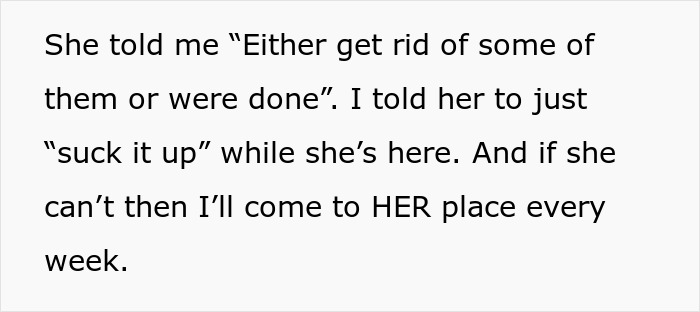 She told me “Either get rid of some of them or were done”. I told her to just “suck it up” while she’s here. And if she can’t then I’ll come to HER place every week.